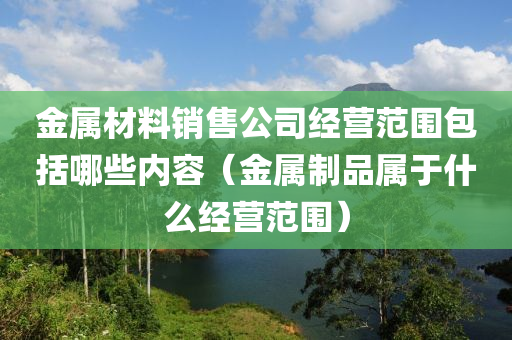 金属材料销售公司经营范围包括哪些内容（金属制品属于什么经营范围）